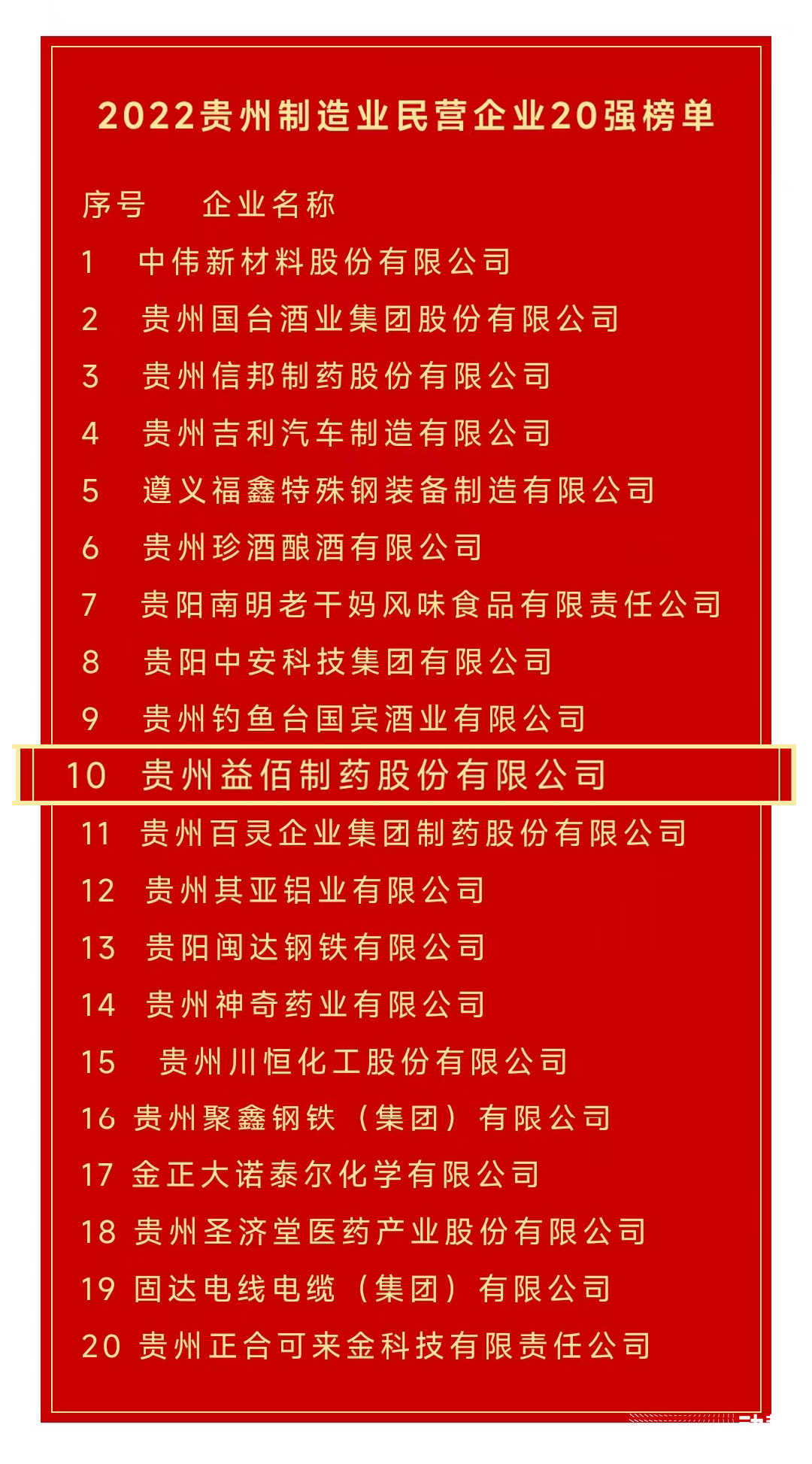 2022贵州制造业民营企业20强榜单

序号 企业名称

1 中伟新材料股份有限公司

2 贵州国台酒业集团股份有限公司

3 贵州信邦制药股份有限公司

4 贵州吉利汽车制造有限公司

5 遵义福鑫特殊钢装备制造有限公司

6 贵州珍酒酿酒有限公司

7 贵阳南明老干妈风味食品有限责任公司

8 贵阳中安科技集团有限公司

9 贵州钓鱼台国宾酒业有限公司

10 贵州益佰制药股份有限公司

11 贵州百灵企业集团制药股份有限公司

12 贵州其亚铝业有限公司

13 贵阳闽达钢铁有限公司

14 贵州神奇药业有限公司

15 贵州川恒化工股份有限公司

16 贵州聚鑫钢铁（集团）有限公司

17 金正大诺泰尔化学有限公司

18 贵州圣济堂医药产业股份有限公司

19 固达电线电缆（集团）有限公司

20 贵州正合可来金科技有限责任公司